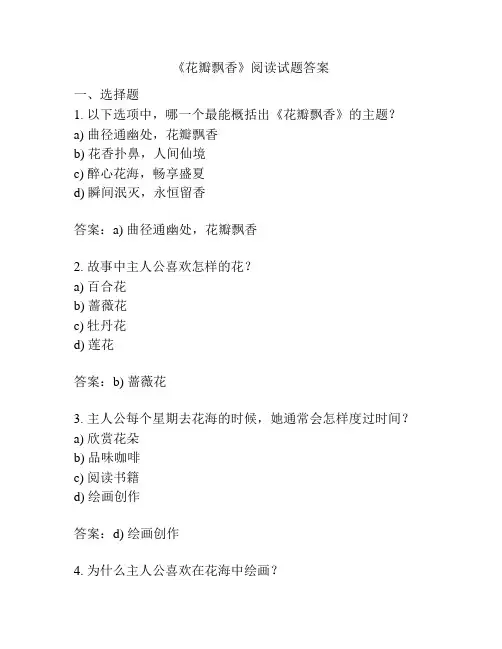 《花瓣飘香》阅读试题答案

一、选择题
1. 以下选项中，哪一个最能概括出《花瓣飘香》的主题？
a) 曲径通幽处，花瓣飘香
b) 花香扑鼻，人间仙境
c) 醉心花海，畅享盛夏
d) 瞬间泯灭，永恒留香

答案：a) 曲径通幽处，花瓣飘香

2. 故事中主人公喜欢怎样的花？
a) 百合花
b) 蔷薇花
c) 牡丹花
d) 莲花

答案：b) 蔷薇花

3. 主人公每个星期去花海的时候，她通常会怎样度过时间？
a) 欣赏花朵
b) 品味咖啡
c) 阅读书籍
d) 绘画创作

答案：d) 绘画创作

4. 为什么主人公喜欢在花海中绘画？